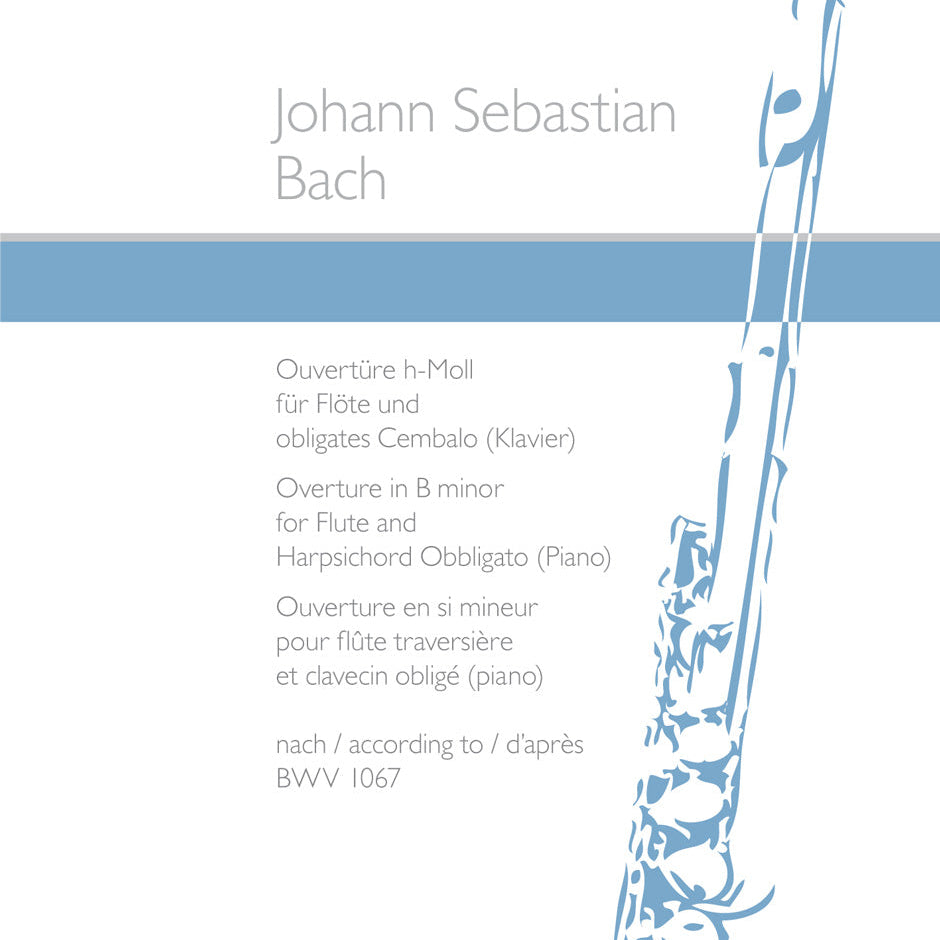 Johann Sebastian
Bach

Ouvertüre h-Moll
für Flöte und
obligates Cembalo (Klavier)

Overture in B minor
for Flute and
Harpsichord Obbligato (Piano)

Ouverture en si mineur
pour flûte traversière
et clavecin obligé (piano)

nach / according to / d'après
BWV 1067